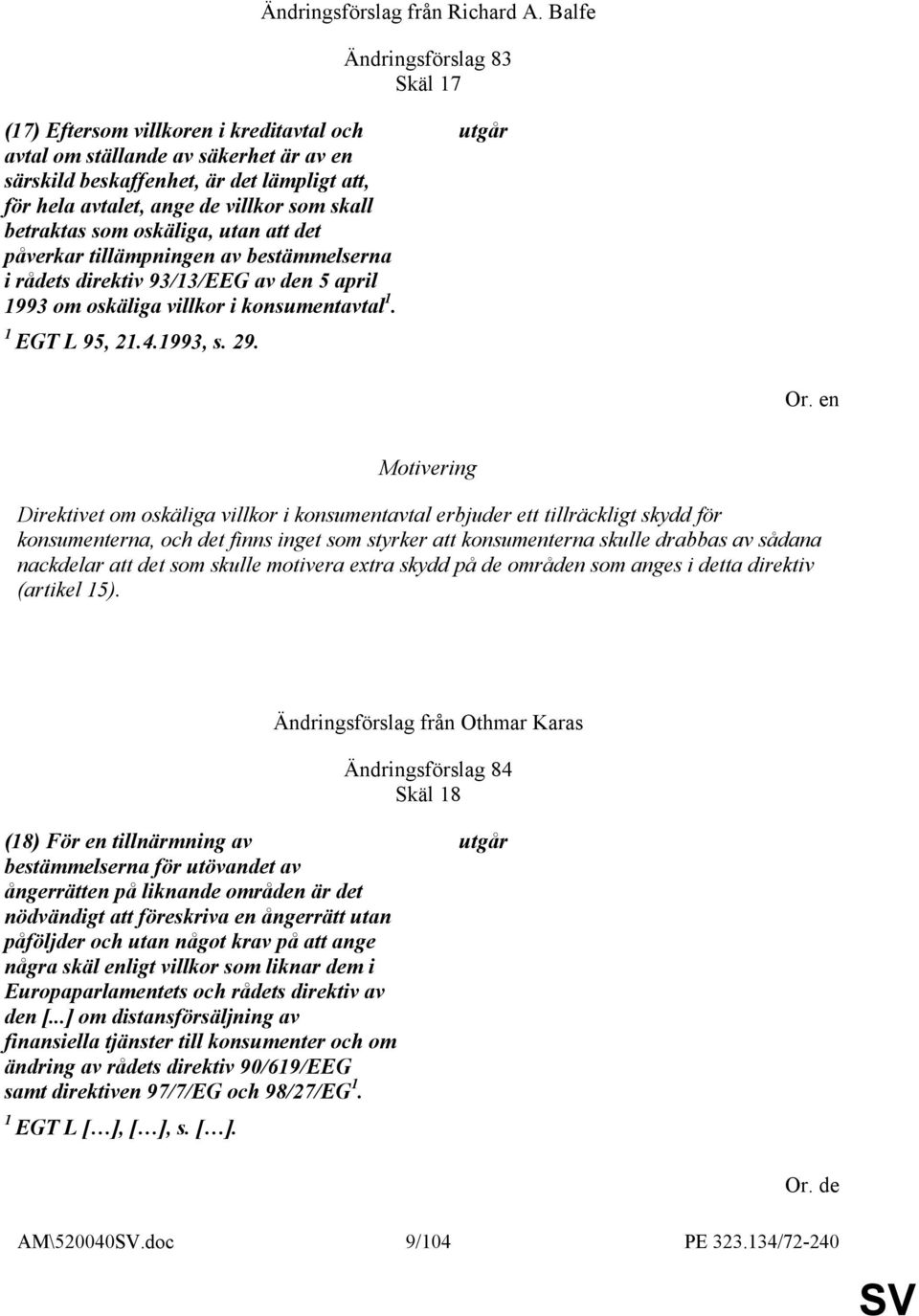 Ändringsförslag från Richard A. Balfe

Ändringsförslag 83
Skäl 17

(17) Eftersom villkoren i kreditavtal och avtal om ställande av säkerhet är av en särskild beskaffenhet, är det lämpligt att, för hela avtalet, ange de villkor som skall betraktas som oskäliga, utan att det påverkar tillämpningen av bestämmelserna i rådets direktiv 93/13/EEG av den 5 april 1993 om oskäliga villkor i konsumentavtal$^1$.
$^1$ EGT L 95, 21.4.1993, s. 29.

utgår

Or. en

Motivering

Direktivet om oskäliga villkor i konsumentavtal erbjuder ett tillräckligt skydd för konsumenterna, och det finns inget som styrker att konsumenterna skulle drabbas av sådana nackdelar att det som skulle motivera extra skydd på de områden som anges i detta direktiv (artikel 15).

Ändringsförslag från Othmar Karas

Ändringsförslag 84
Skäl 18

(18) För en tillnärmning av bestämmelserna för utövandet av ångerrätten på liknande områden är det nödvändigt att föreskriva en ångerrätt utan påföljder och utan något krav på att ange några skäl enligt villkor som liknar dem i Europaparlamentets och rådets direktiv av den [...] om distansförsäljning av finansiella tjänster till konsumenter och om ändring av rådets direktiv 90/619/EEG samt direktiven 97/7/EG och 98/27/EG$^1$.
$^1$ EGT L […], […], s. […].

utgår

Or. de

AM\520040SV.doc 9/104 PE 323.134/72-240

SV